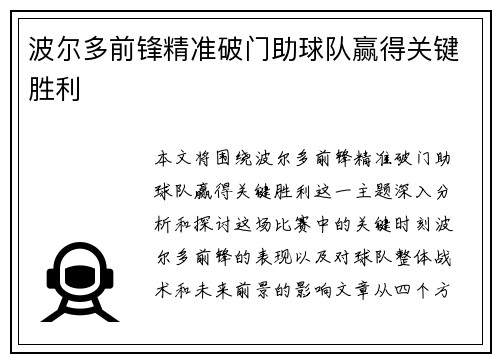 波尔多前锋精准破门助球队赢得关键胜利

本文将围绕波尔多前锋精准破门助球队赢得关键胜利这一主题深入分析和探讨这场比赛中的关键时刻波尔多前锋的表现以及对球队整体战术和未来前景的影响文章从四个方